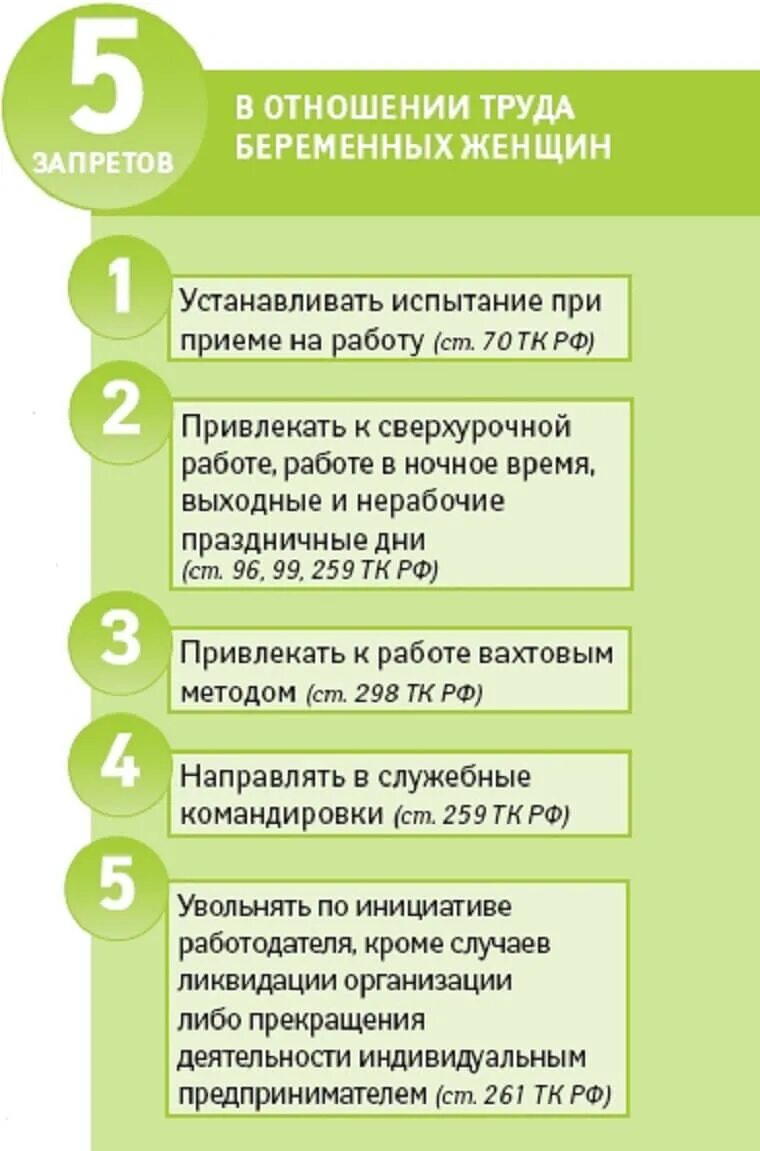 5 ЗАПРЕТОВ

В ОТНОШЕНИИ ТРУДА БЕРЕМЕННЫХ ЖЕНЩИН

1

Устанавливать испытание при приеме на работу (ст. 70 ТК РФ)

2

Привлекать к сверхурочной работе, работе в ночное время, выходные и нерабочие праздничные дни (ст. 96, 99, 259 ТК РФ)

3

Привлекать к работе вахтовым методом (ст. 298 ТК РФ)

4

Направлять в служебные командировки (ст. 259 ТК РФ)

5

Увольнять по инициативе работодателя, кроме случаев ликвидации организации либо прекращения деятельности индивидуальным предпринимателем (ст. 261 ТК РФ)